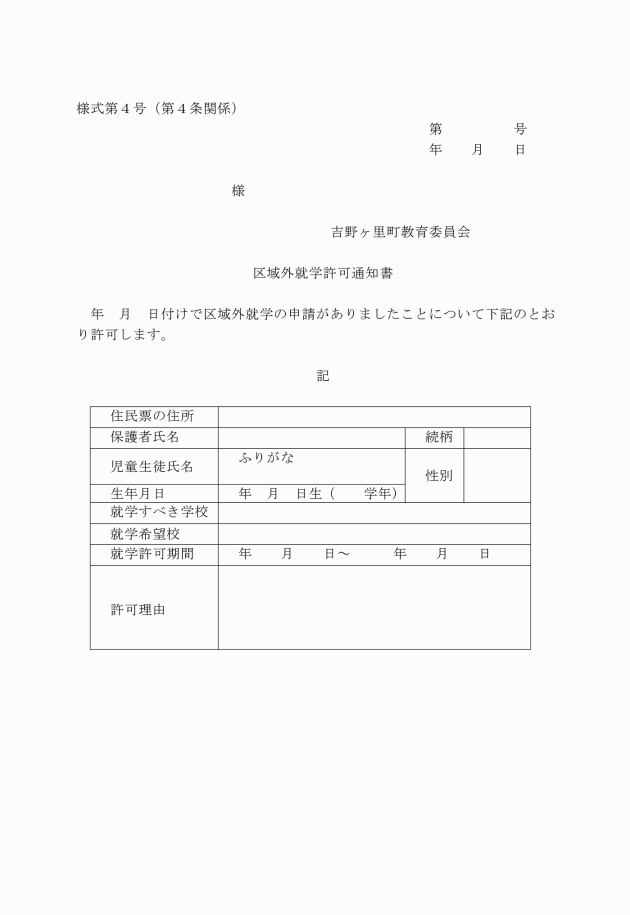 様式第４号（第４条関係）

第　　　　号
年　　月　　日

様

吉野ヶ里町教育委員会

区域外就学許可通知書

年　月　日付けで区域外就学の申請がありましたことについて下記のとおり許可します。

記

| 住民票の住所 | | | |
|---|---|---|---|
| 保護者氏名 | | 続柄 | |
| 児童生徒氏名 | ふりがな | 性別 | |
| 生年月日 | 年　月　日生（　　学年） | | |
| 就学すべき学校 | | | |
| 就学希望校 | | | |
| 就学許可期間 | 年　　月　　日～　　　年　　月　　日 | | |
| 許可理由 | | | |